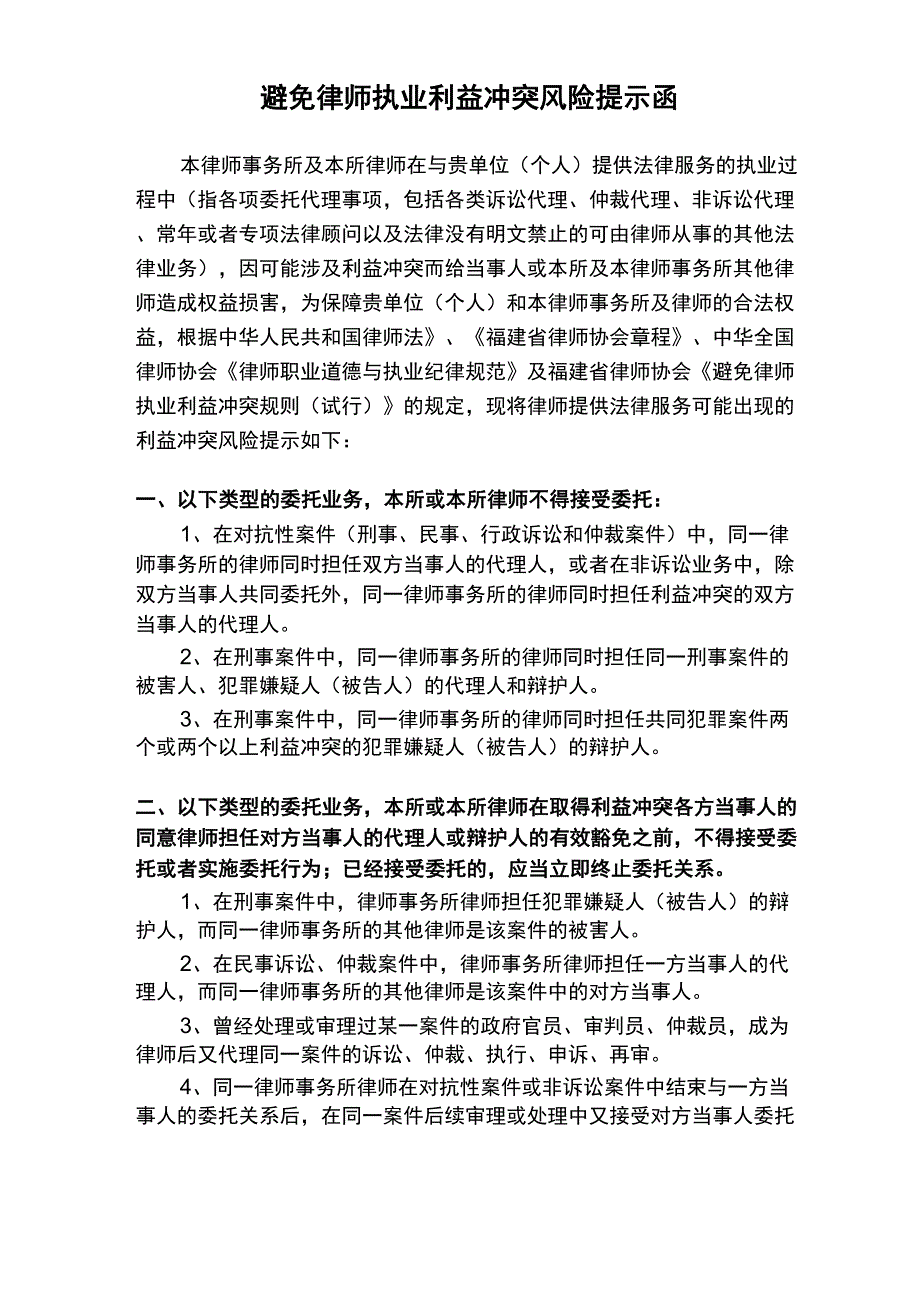 避免律师执业利益冲突风险提示函

本律师事务所及本所律师在与贵单位（个人）提供法律服务的执业过程中（指各项委托代理事项，包括各类诉讼代理、仲裁代理、非诉讼代理、常年或者专项法律顾问以及法律没有明文禁止的可由律师从事的其他法律业务），因可能涉及利益冲突而给当事人或本所及本律师事务所其他律师造成权益损害，为保障贵单位（个人）和本律师事务所及律师的合法权益，根据中华人民共和国律师法》、《福建省律师协会章程》、中华全国律师协会《律师职业道德与执业纪律规范》及福建省律师协会《避免律师执业利益冲突规则（试行）》的规定，现将律师提供法律服务可能出现的利益冲突风险提示如下：

一、以下类型的委托业务，本所或本所律师不得接受委托：

1、在对抗性案件（刑事、民事、行政诉讼和仲裁案件）中，同一律师事务所的律师同时担任双方当事人的代理人，或者在非诉讼业务中，除双方当事人共同委托外，同一律师事务所的律师同时担任利益冲突的双方当事人的代理人。

2、在刑事案件中，同一律师事务所的律师同时担任同一刑事案件的被害人、犯罪嫌疑人（被告人）的代理人和辩护人。

3、在刑事案件中，同一律师事务所的律师同时担任共同犯罪案件两个或两个以上利益冲突的犯罪嫌疑人（被告人）的辩护人。

二、以下类型的委托业务，本所或本所律师在取得利益冲突各方当事人的同意律师担任对方当事人的代理人或辩护人的有效豁免之前，不得接受委托或者实施委托行为；已经接受委托的，应当立即终止委托关系。

1、在刑事案件中，律师事务所律师担任犯罪嫌疑人（被告人）的辩护人，而同一律师事务所的其他律师是该案件的被害人。

2、在民事诉讼、仲裁案件中，律师事务所律师担任一方当事人的代理人，而同一律师事务所的其他律师是该案件中的对方当事人。

3、曾经处理或审理过某一案件的政府官员、审判员、仲裁员，成为律师后又代理同一案件的诉讼、仲裁、执行、申诉、再审。

4、同一律师事务所律师在对抗性案件或非诉讼案件中结束与一方当事人的委托关系后，在同一案件后续审理或处理中又接受对方当事人委托